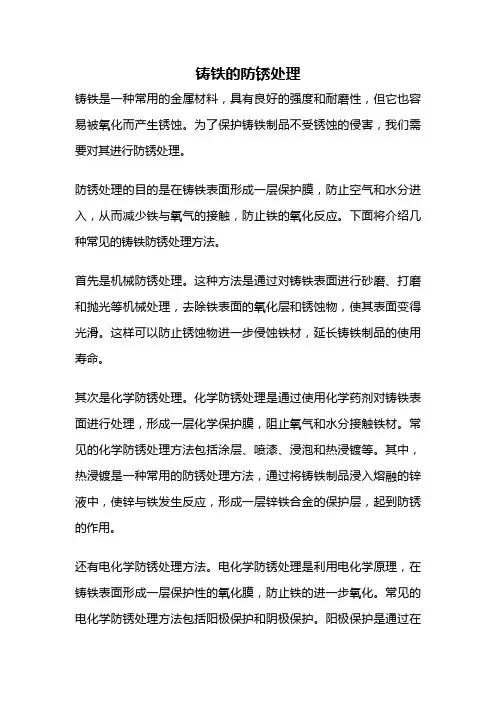 铸铁的防锈处理

铸铁是一种常用的金属材料，具有良好的强度和耐磨性，但它也容易被氧化而产生锈蚀。为了保护铸铁制品不受锈蚀的侵害，我们需要对其进行防锈处理。

防锈处理的目的是在铸铁表面形成一层保护膜，防止空气和水分进入，从而减少铁与氧气的接触，防止铁的氧化反应。下面将介绍几种常见的铸铁防锈处理方法。

首先是机械防锈处理。这种方法是通过对铸铁表面进行砂磨、打磨和抛光等机械处理，去除铁表面的氧化层和锈蚀物，使其表面变得光滑。这样可以防止锈蚀物进一步侵蚀铁材，延长铸铁制品的使用寿命。

其次是化学防锈处理。化学防锈处理是通过使用化学药剂对铸铁表面进行处理，形成一层化学保护膜，阻止氧气和水分接触铁材。常见的化学防锈处理方法包括涂层、喷漆、浸泡和热浸镀等。其中，热浸镀是一种常用的防锈处理方法，通过将铸铁制品浸入熔融的锌液中，使锌与铁发生反应，形成一层锌铁合金的保护层，起到防锈的作用。

还有电化学防锈处理方法。电化学防锈处理是利用电化学原理，在铸铁表面形成一层保护性的氧化膜，防止铁的进一步氧化。常见的电化学防锈处理方法包括阳极保护和阴极保护。阳极保护是通过在